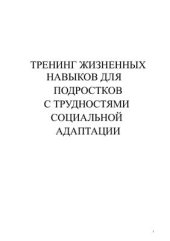 ТРЕНИНГ ЖИЗНЕННЫХ НАВЫКОВ ДЛЯ ПОДРОСТКОВ С ТРУДНОСТЯМИ СОЦИАЛЬНОЙ АДАПТАЦИИ

1